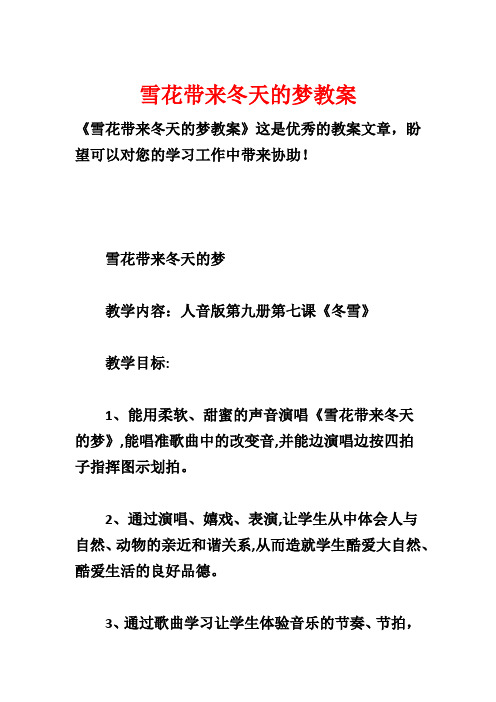 雪花带来冬天的梦教案

《雪花带来冬天的梦教案》这是优秀的教案文章，盼望可以对您的学习工作中带来协助！

雪花带来冬天的梦

教学内容：人音版第九册第七课《冬雪》

教学目标:

1、能用柔软、甜蜜的声音演唱《雪花带来冬天的梦》,能唱准歌曲中的改变音,并能边演唱边按四拍子指挥图示划拍。

2、通过演唱、嬉戏、表演,让学生从中体会人与自然、动物的亲近和谐关系,从而造就学生酷爱大自然、酷爱生活的良好品德。

3、通过歌曲学习让学生体验音乐的节奏、节拍，